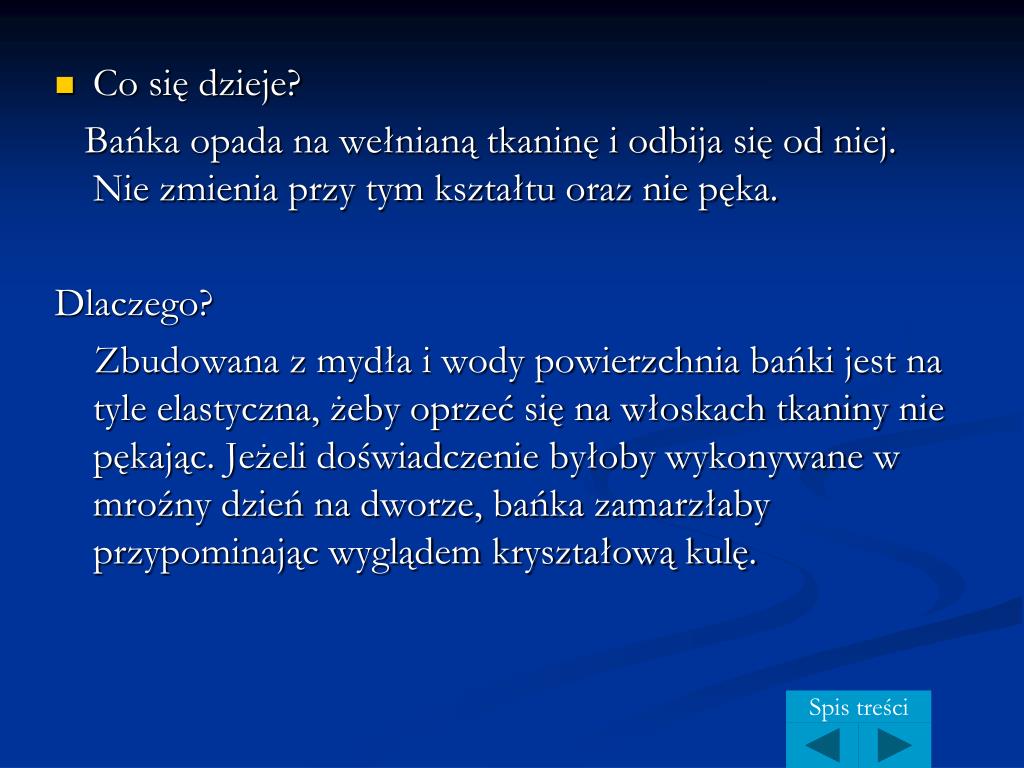 Co się dzieje?

Bańka opada na wełnianą tkaninę i odbija się od niej. Nie zmienia przy tym kształtu oraz nie pęka.

Dlaczego?

Zbudowana z mydła i wody powierzchnia bańki jest na tyle elastyczna, żeby oprzeć się na włoskach tkaniny nie pękając. Jeżeli doświadczenie byłoby wykonywane w mroźny dzień na dworze, bańka zamarzłaby przypominając wyglądem kryształową kulę.

Spis treści